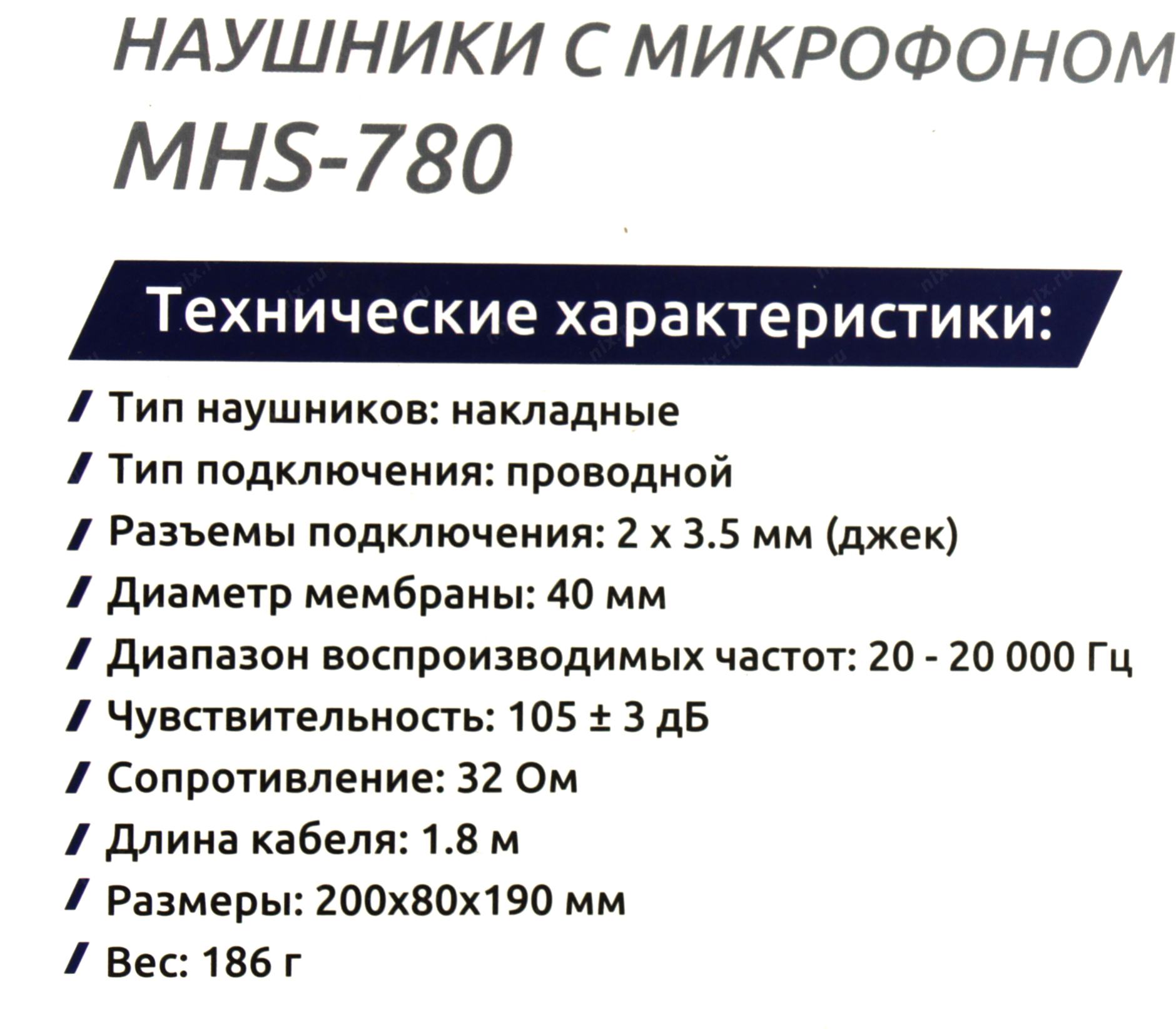 НАУШНИКИ С МИКРОФОНОМ
MHS-780

Технические характеристики:

/ Тип наушников: накладные
/ Тип подключения: проводной
/ Разъемы подключения: 2 x 3.5 мм (джек)
/ Диаметр мембраны: 40 мм
/ Диапазон воспроизводимых частот: 20 - 20 000 Гц
/ Чувствительность: 105 ± 3 дБ
/ Сопротивление: 32 Ом
/ Длина кабеля: 1.8 м
/ Размеры: 200x80x190 мм
/ Вес: 186 г